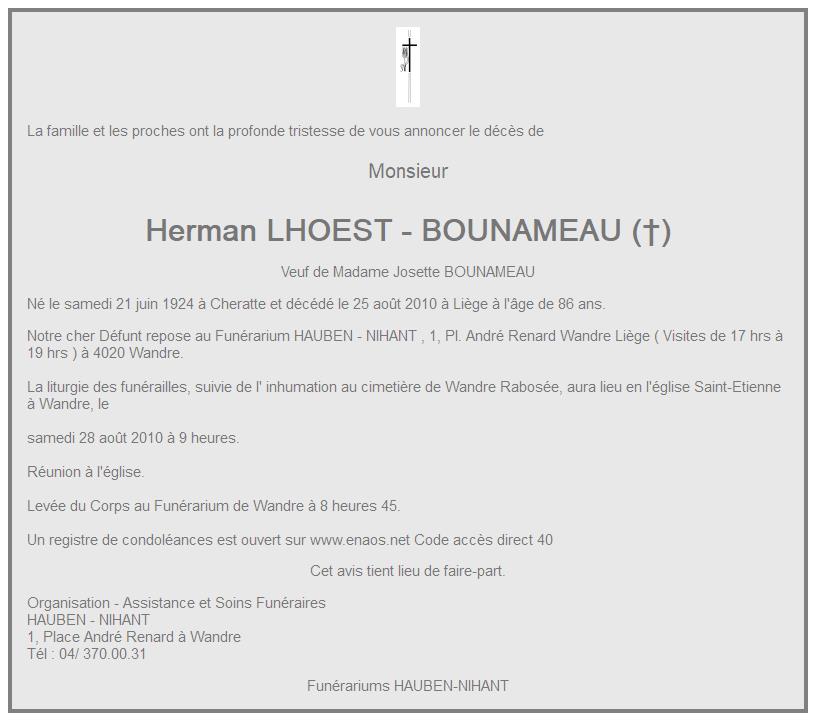 La famille et les proches ont la profonde tristesse de vous annoncer le décès de

Monsieur

Herman LHOEST - BOUNAMEAU (†)

Veuf de Madame Josette BOUNAMEAU

Né le samedi 21 juin 1924 à Cheratte et décédé le 25 août 2010 à Liège à l'âge de 86 ans.

Notre cher Défunt repose au Funérarium HAUBEN - NIHANT , 1, Pl. André Renard Wandre Liège ( Visites de 17 hrs à 19 hrs ) à 4020 Wandre.

La liturgie des funérailles, suivie de l' inhumation au cimetière de Wandre Rabosée, aura lieu en l'église Saint-Etienne à Wandre, le

samedi 28 août 2010 à 9 heures.

Réunion à l'église.

Levée du Corps au Funérarium de Wandre à 8 heures 45.

Un registre de condoléances est ouvert sur www.enaos.net Code accès direct 40

Cet avis tient lieu de faire-part.

Organisation - Assistance et Soins Funéraires
HAUBEN - NIHANT
1, Place André Renard à Wandre
Tél : 04/ 370.00.31

Funérariums HAUBEN-NIHANT